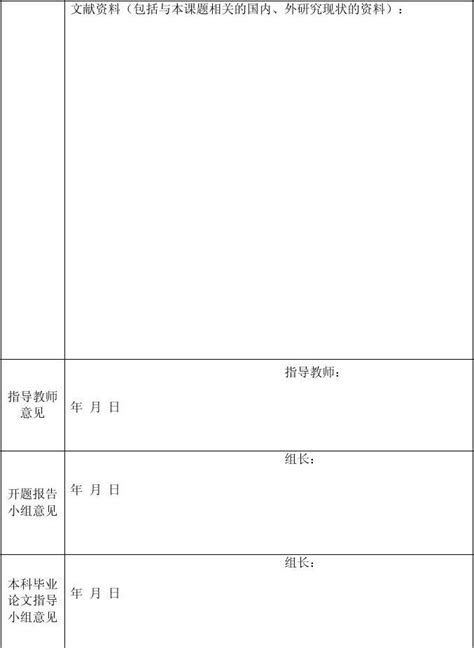 文献资料（包括与本课题相关的国内、外研究现状的资料）：

指导教师意见

指导教师：

年 月 日

开题报告小组意见

组长：

年 月 日

本科毕业论文指导小组意见

组长：

年 月 日